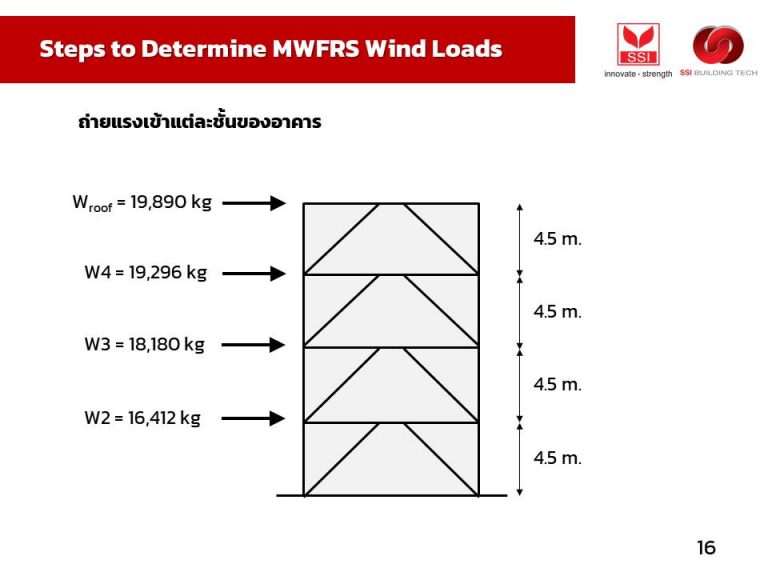 Steps to Determine MWFRS Wind Loads

SSI
innovate · strength
SSI BUILDING TECH

ถ่ายแรงเข้าแต่ละชั้นของอาคาร

$W_{roof}$ = 19,890 kg
W4 = 19,296 kg
W3 = 18,180 kg
W2 = 16,412 kg

4.5 m.
4.5 m.
4.5 m.
4.5 m.

16